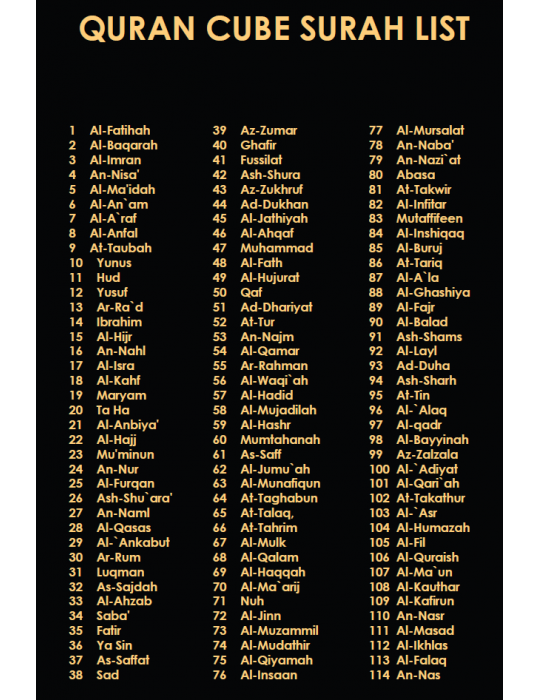 QURAN CUBE SURAH LIST

1 Al-Fatihah
2 Al-Baqarah
3 Al-Imran
4 An-Nisa'
5 Al-Ma'idah
6 Al-An`am
7 Al-A`raf
8 Al-Anfal
9 At-Taubah
10 Yunus
11 Hud
12 Yusuf
13 Ar-Ra`d
14 Ibrahim
15 Al-Hijr
16 An-Nahl
17 Al-Isra
18 Al-Kahf
19 Maryam
20 Ta Ha
21 Al-Anbiya'
22 Al-Hajj
23 Mu'minun
24 An-Nur
25 Al-Furqan
26 Ash-Shu`ara'
27 An-Naml
28 Al-Qasas
29 Al-`Ankabut
30 Ar-Rum
31 Luqman
32 As-Sajdah
33 Al-Ahzab
34 Saba'
35 Fatir
36 Ya Sin
37 As-Saffat
38 Sad

39 Az-Zumar
40 Ghafir
41 Fussilat
42 Ash-Shura
43 Az-Zukhruf
44 Ad-Dukhan
45 Al-Jathiyah
46 Al-Ahqaf
47 Muhammad
48 Al-Fath
49 Al-Hujurat
50 Qaf
51 Ad-Dhariyat
52 At-Tur
53 An-Najm
54 Al-Qamar
55 Ar-Rahman
56 Al-Waqi`ah
57 Al-Hadid
58 Al-Mujadilah
59 Al-Hashr
60 Mumtahanah
61 As-Saff
62 Al-Jumu`ah
63 Al-Munafiqun
64 At-Taghabun
65 At-Talaq,
66 At-Tahrim
67 Al-Mulk
68 Al-Qalam
69 Al-Haqqah
70 Al-Ma`arij
71 Nuh
72 Al-Jinn
73 Al-Muzammil
74 Al-Mudathir
75 Al-Qiyamah
76 Al-Insaan

77 Al-Mursalat
78 An-Naba'
79 An-Nazi`at
80 Abasa
81 At-Takwir
82 Al-Infitar
83 Mutaffifeen
84 Al-Inshiqaq
85 Al-Buruj
86 At-Tariq
87 Al-A`la
88 Al-Ghashiya
89 Al-Fajr
90 Al-Balad
91 Ash-Shams
92 Al-Layl
93 Ad-Duha
94 Ash-Sharh
95 At-Tin
96 Al-`Alaq
97 Al-qadr
98 Al-Bayyinah
99 Az-Zalzala
100 Al-`Adiyat
101 Al-Qari`ah
102 At-Takathur
103 Al-`Asr
104 Al-Humazah
105 Al-Fil
106 Al-Quraish
107 Al-Ma`un
108 Al-Kauthar
109 Al-Kafirun
110 An-Nasr
111 Al-Masad
112 Al-Ikhlas
113 Al-Falaq
114 An-Nas